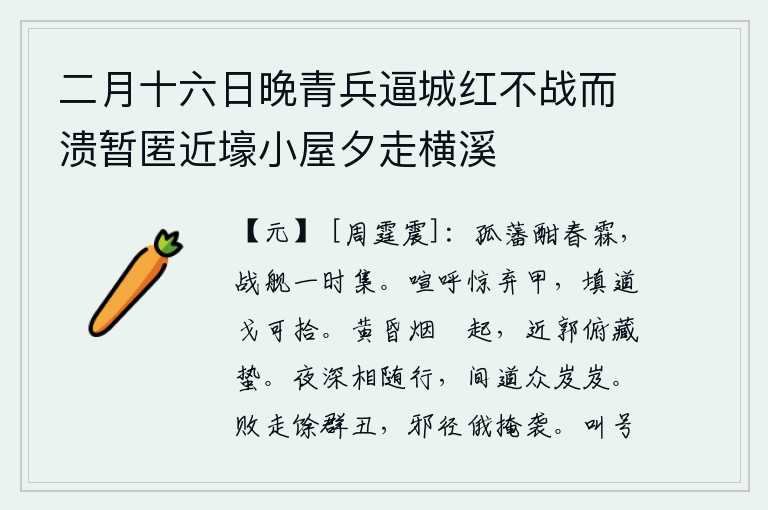 二月十六日晚青兵逼城红不战而溃暂匿近壕小屋夕走横溪

【元】［周霆震］：孤藩酣春霖，战舰一时集。喧呼惊弃甲，填道戈可拾。黄昏烟　起，近郭俯藏蛰。夜深相随行，间道众岌岌。败走馀群丑，邪径俄掩袭。叫号